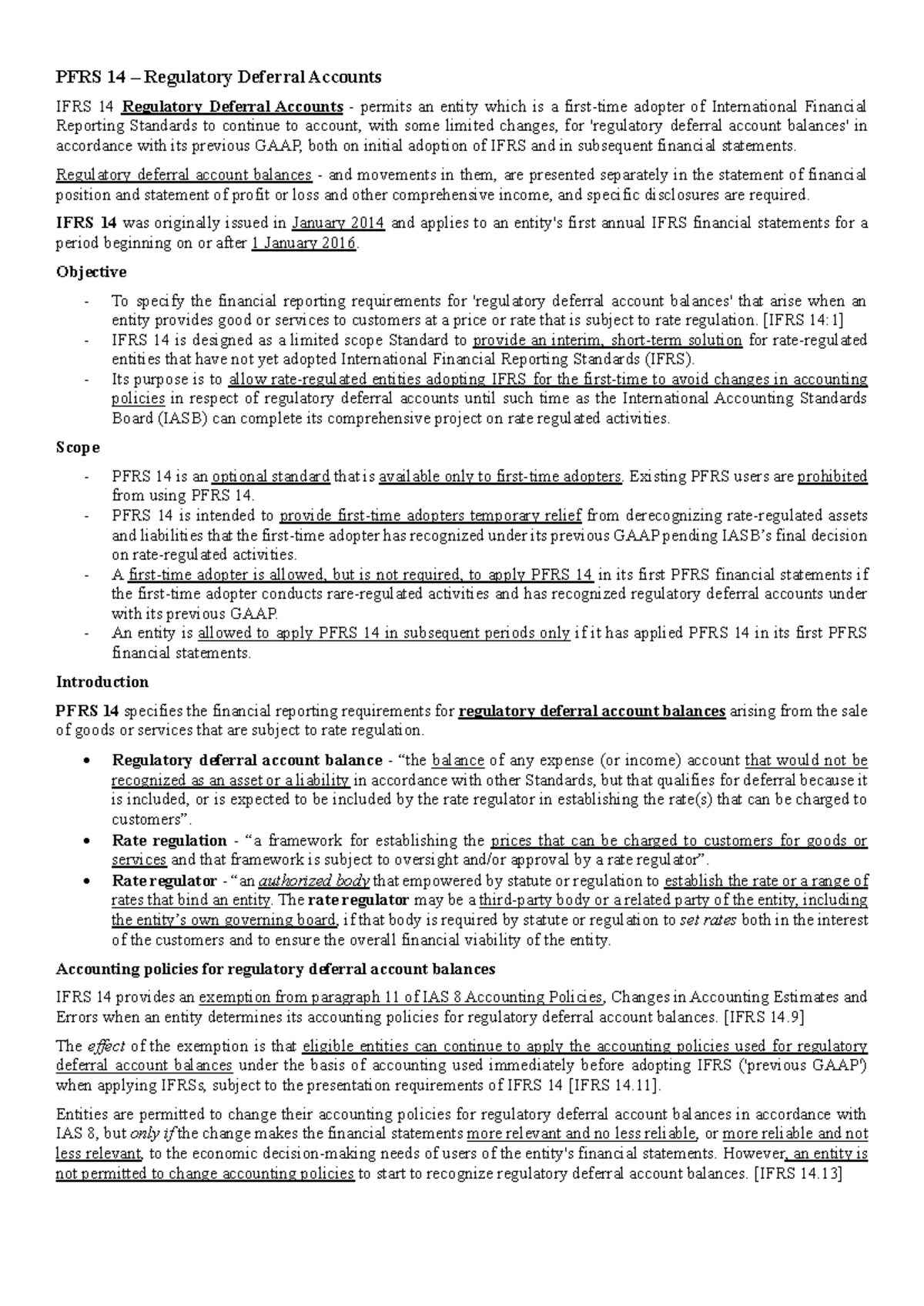 PFRS 14 – Regulatory Deferral Accounts

IFRS 14 Regulatory Deferral Accounts - permits an entity which is a first-time adopter of International Financial Reporting Standards to continue to account, with some limited changes, for 'regulatory deferral account balances' in accordance with its previous GAAP, both on initial adoption of IFRS and in subsequent financial statements.

Regulatory deferral account balances - and movements in them, are presented separately in the statement of financial position and statement of profit or loss and other comprehensive income, and specific disclosures are required.

IFRS 14 was originally issued in January 2014 and applies to an entity's first annual IFRS financial statements for a period beginning on or after 1 January 2016.

Objective

- To specify the financial reporting requirements for 'regulatory deferral account balances' that arise when an entity provides good or services to customers at a price or rate that is subject to rate regulation. [IFRS 14:1]
- IFRS 14 is designed as a limited scope Standard to provide an interim, short-term solution for rate-regulated entities that have not yet adopted International Financial Reporting Standards (IFRS).
- Its purpose is to allow rate-regulated entities adopting IFRS for the first-time to avoid changes in accounting policies in respect of regulatory deferral accounts until such time as the International Accounting Standards Board (IASB) can complete its comprehensive project on rate regulated activities.

Scope

- PFRS 14 is an optional standard that is available only to first-time adopters. Existing PFRS users are prohibited from using PFRS 14.
- PFRS 14 is intended to provide first-time adopters temporary relief from derecognizing rate-regulated assets and liabilities that the first-time adopter has recognized under its previous GAAP pending IASB's final decision on rate-regulated activities.
- A first-time adopter is allowed, but is not required, to apply PFRS 14 in its first PFRS financial statements if the first-time adopter conducts rare-regulated activities and has recognized regulatory deferral accounts under with its previous GAAP.
- An entity is allowed to apply PFRS 14 in subsequent periods only if it has applied PFRS 14 in its first PFRS financial statements.

Introduction

PFRS 14 specifies the financial reporting requirements for regulatory deferral account balances arising from the sale of goods or services that are subject to rate regulation.

• Regulatory deferral account balance - "the balance of any expense (or income) account that would not be recognized as an asset or a liability in accordance with other Standards, but that qualifies for deferral because it is included, or is expected to be included by the rate regulator in establishing the rate(s) that can be charged to customers".
• Rate regulation - "a framework for establishing the prices that can be charged to customers for goods or services and that framework is subject to oversight and/or approval by a rate regulator".
• Rate regulator - "an authorized body that empowered by statute or regulation to establish the rate or a range of rates that bind an entity. The rate regulator may be a third-party body or a related party of the entity, including the entity's own governing board, if that body is required by statute or regulation to set rates both in the interest of the customers and to ensure the overall financial viability of the entity.

Accounting policies for regulatory deferral account balances

IFRS 14 provides an exemption from paragraph 11 of IAS 8 Accounting Policies, Changes in Accounting Estimates and Errors when an entity determines its accounting policies for regulatory deferral account balances. [IFRS 14.9]

The effect of the exemption is that eligible entities can continue to apply the accounting policies used for regulatory deferral account balances under the basis of accounting used immediately before adopting IFRS ('previous GAAP') when applying IFRSs, subject to the presentation requirements of IFRS 14 [IFRS 14.11].

Entities are permitted to change their accounting policies for regulatory deferral account balances in accordance with IAS 8, but only if the change makes the financial statements more relevant and no less reliable, or more reliable and not less relevant, to the economic decision-making needs of users of the entity's financial statements. However, an entity is not permitted to change accounting policies to start to recognize regulatory deferral account balances. [IFRS 14.13]